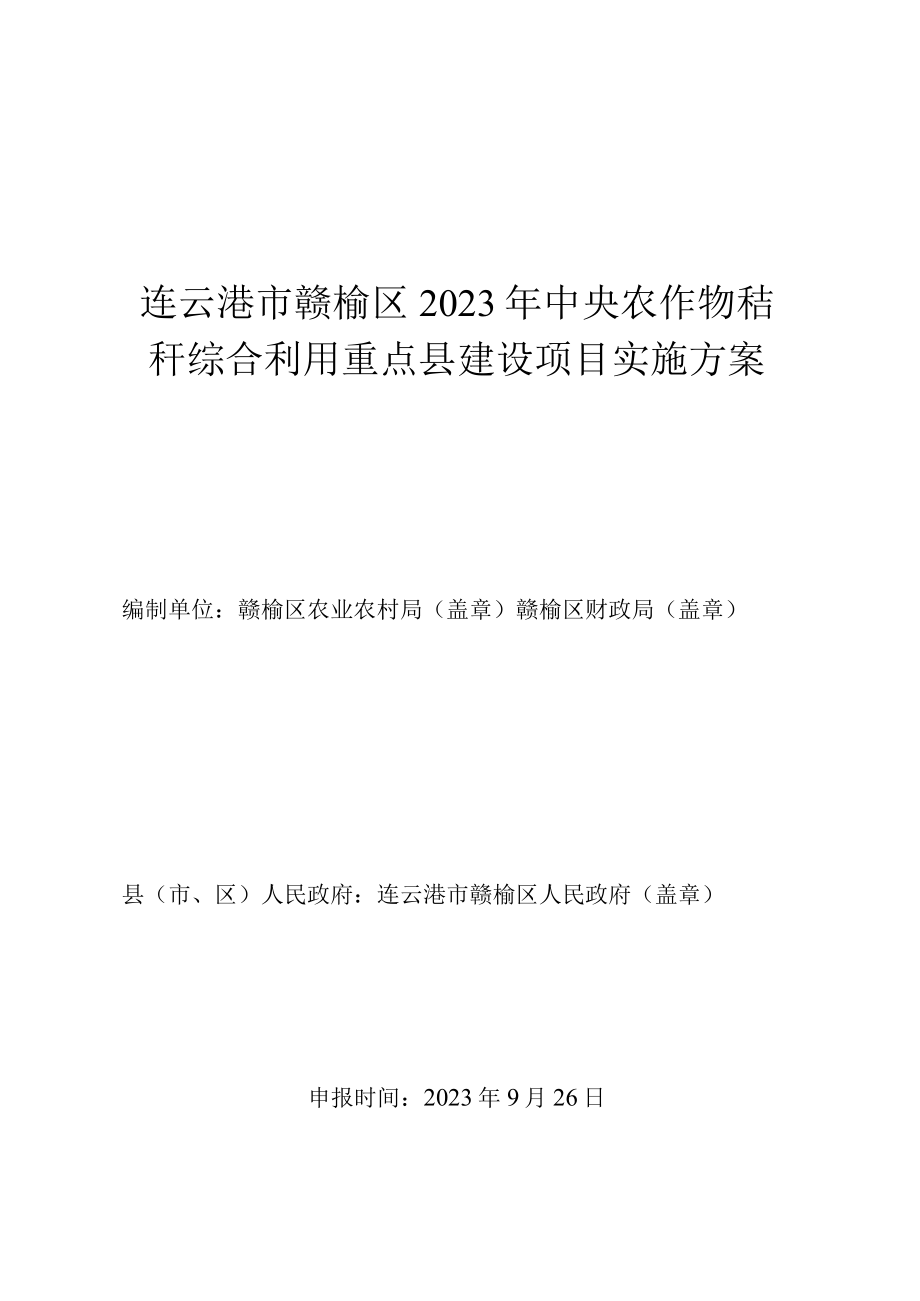 连云港市赣榆区2023年中央农作物秸秆综合利用重点县建设项目实施方案

编制单位：赣榆区农业农村局（盖章）赣榆区财政局（盖章）

县（市、区）人民政府：连云港市赣榆区人民政府（盖章）

申报时间：2023年9月26日